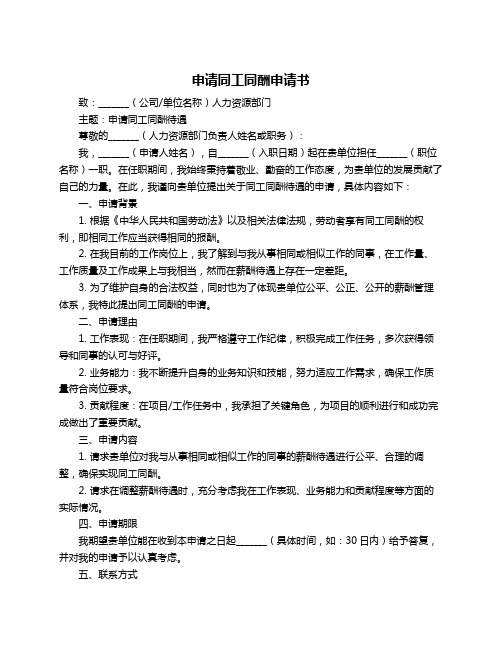 申请同工同酬申请书

致：_______（公司/单位名称）人力资源部门

主题：申请同工同酬待遇

尊敬的_______（人力资源部门负责人姓名或职务）：

我，_______（申请人姓名），自_______（入职日期）起在贵单位担任_______（职位名称）一职。在任职期间，我始终秉持着敬业、勤奋的工作态度，为贵单位的发展贡献了自己的力量。在此，我谨向贵单位提出关于同工同酬待遇的申请，具体内容如下：

一、申请背景

1. 根据《中华人民共和国劳动法》以及相关法律法规，劳动者享有同工同酬的权利，即相同工作应当获得相同的报酬。

2. 在我目前的工作岗位上，我了解到与我从事相同或相似工作的同事，在工作量、工作质量及工作成果上与我相当，然而在薪酬待遇上存在一定差距。

3. 为了维护自身的合法权益，同时也为了体现贵单位公平、公正、公开的薪酬管理体系，我特此提出同工同酬的申请。

二、申请理由

1. 工作表现：在任职期间，我严格遵守工作纪律，积极完成工作任务，多次获得领导和同事的认可与好评。

2. 业务能力：我不断提升自身的业务知识和技能，努力适应工作需求，确保工作质量符合岗位要求。

3. 贡献程度：在项目/工作任务中，我承担了关键角色，为项目的顺利进行和成功完成做出了重要贡献。

三、申请内容

1. 请求贵单位对我与从事相同或相似工作的同事的薪酬待遇进行公平、合理的调整，确保实现同工同酬。

2. 请求在调整薪酬待遇时，充分考虑我在工作表现、业务能力和贡献程度等方面的实际情况。

四、申请期限

我期望贵单位能在收到本申请之日起_______（具体时间，如：30 日内）给予答复，并对我的申请予以认真考虑。

五、联系方式